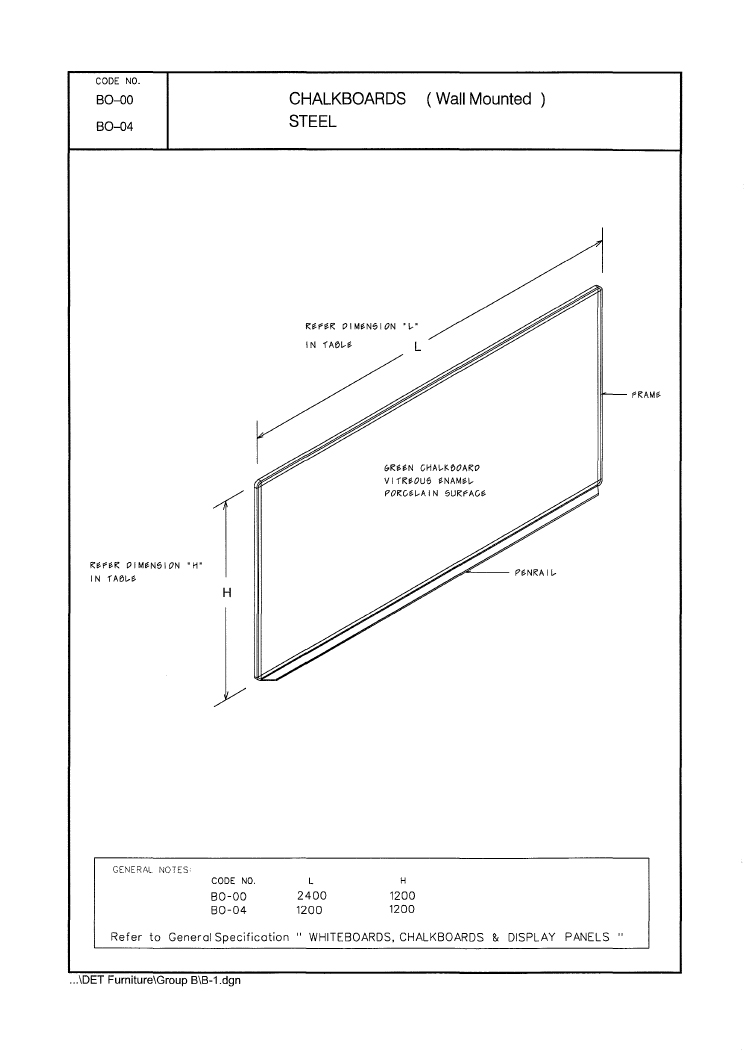 CODE NO.
BO–00
BO–04

CHALKBOARDS ( Wall Mounted )
STEEL

REFER DIMENSION "L"
IN TABLE

L

FRAME

GREEN CHALKBOARD
VITREOUS ENAMEL
PORCELAIN SURFACE

REFER DIMENSION "H"
IN TABLE

H

PENRAIL

GENERAL NOTES:

| CODE NO. | L | H |
|---|---|---|
| BO-00 | 2400 | 1200 |
| BO-04 | 1200 | 1200 |

Refer to General Specification " WHITEBOARDS, CHALKBOARDS & DISPLAY PANELS "

...\DET Furniture\Group B\B-1.dgn